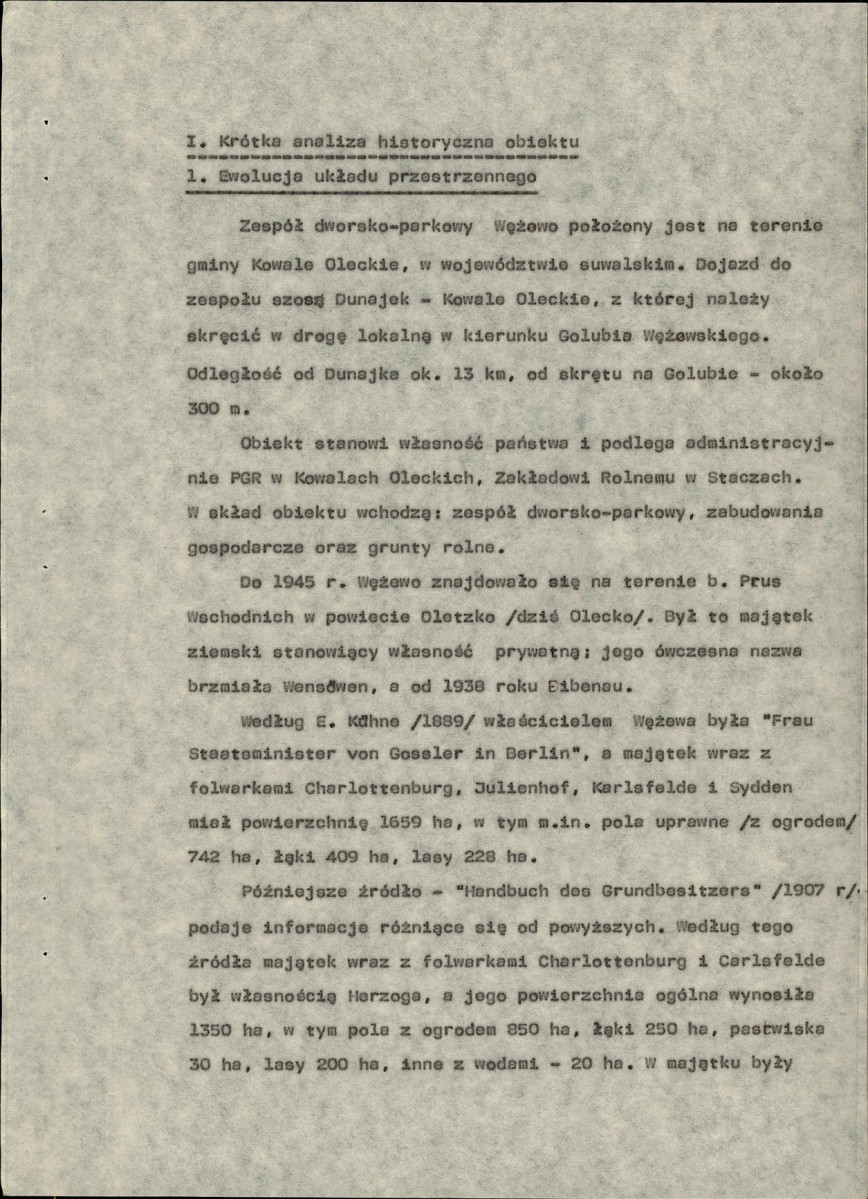 I. Krótka analiza historyczna obiektu

1. Ewolucja układu przestrzennego

Zespół dworsko-parkowy Wężewo położony jest na terenie gminy Kowale Oleckie, w województwie suwalskim. Dojazd do zespołu szosą Dunajek - Kowale Oleckie, z której należy skręcić w drogę lokalną w kierunku Golubia Wężewskiego. Odległość od Dunajka ok. 13 km, od skrętu na Golubie - około 300 m.

Obiekt stanowi własność państwa i podlega administracyjnie PGR w Kowalach Oleckich, Zakładowi Rolnemu w Staczach. W skład obiektu wchodzą: zespół dworsko-parkowy, zabudowania gospodarcze oraz grunty rolne.

Do 1945 r. Wężewo znajdowało się na terenie b. Prus Wschodnich w powiecie Oletzko /dziś Olecko/. Był to majątek ziemski stanowiący własność prywatną; jego ówczesna nazwa brzmiała Wensöwen, a od 1938 roku Eibenau.

Według E. Kühne /1889/ właścicielem Wężewa była "Frau Staatsminister von Gossler in Berlin", a majątek wraz z folwarkami Charlottenburg, Julienhof, Karlsfelde i Sydden miał powierzchnię 1659 ha, w tym m.in. pola uprawne /z ogrodem/ 742 ha, łąki 409 ha, lasy 228 ha.

Późniejsze źródło - "Handbuch des Grundbesitzers" /1907 r/. podaje informacje różniące się od powyższych. Według tego źródła majątek wraz z folwarkami Charlottenburg i Carlsfelde był własnością Herzoga, a jego powierzchnia ogólna wynosiła 1350 ha, w tym pola z ogrodem 850 ha, łąki 250 ha, pastwiska 30 ha, lasy 200 ha, inne z wodami - 20 ha. W majątku były